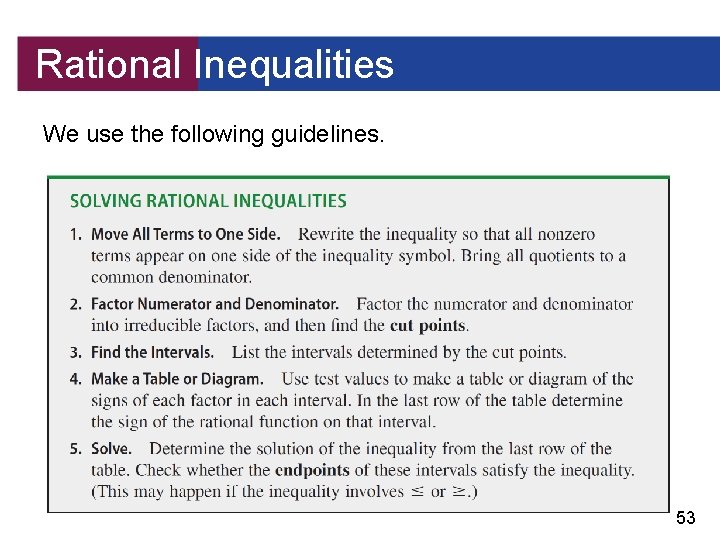 Rational Inequalities

We use the following guidelines.

SOLVING RATIONAL INEQUALITIES

1. Move All Terms to One Side. Rewrite the inequality so that all nonzero terms appear on one side of the inequality symbol. Bring all quotients to a common denominator.

2. Factor Numerator and Denominator. Factor the numerator and denominator into irreducible factors, and then find the cut points.

3. Find the Intervals. List the intervals determined by the cut points.

4. Make a Table or Diagram. Use test values to make a table or diagram of the signs of each factor in each interval. In the last row of the table determine the sign of the rational function on that interval.

5. Solve. Determine the solution of the inequality from the last row of the table. Check whether the endpoints of these intervals satisfy the inequality. (This may happen if the inequality involves $\leq$ or $\geq$.)

53